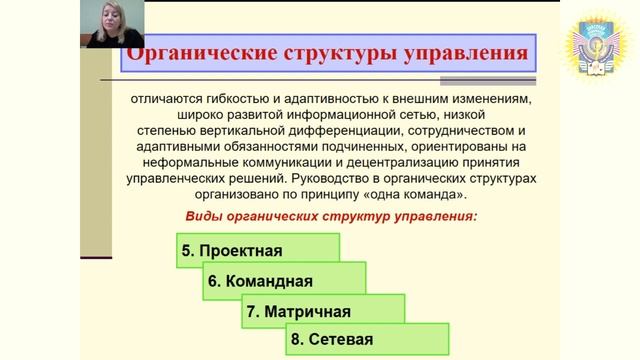 Органические структуры управления

отличаются гибкостью и адаптивностью к внешним изменениям, широко развитой информационной сетью, низкой степенью вертикальной дифференциации, сотрудничеством и адаптивными обязанностями подчиненных, ориентированы на неформальные коммуникации и децентрализацию принятия управленческих решений. Руководство в органических структурах организовано по принципу «одна команда».

Виды органических структур управления:

5. Проектная

6. Командная

7. Матричная

8. Сетевая